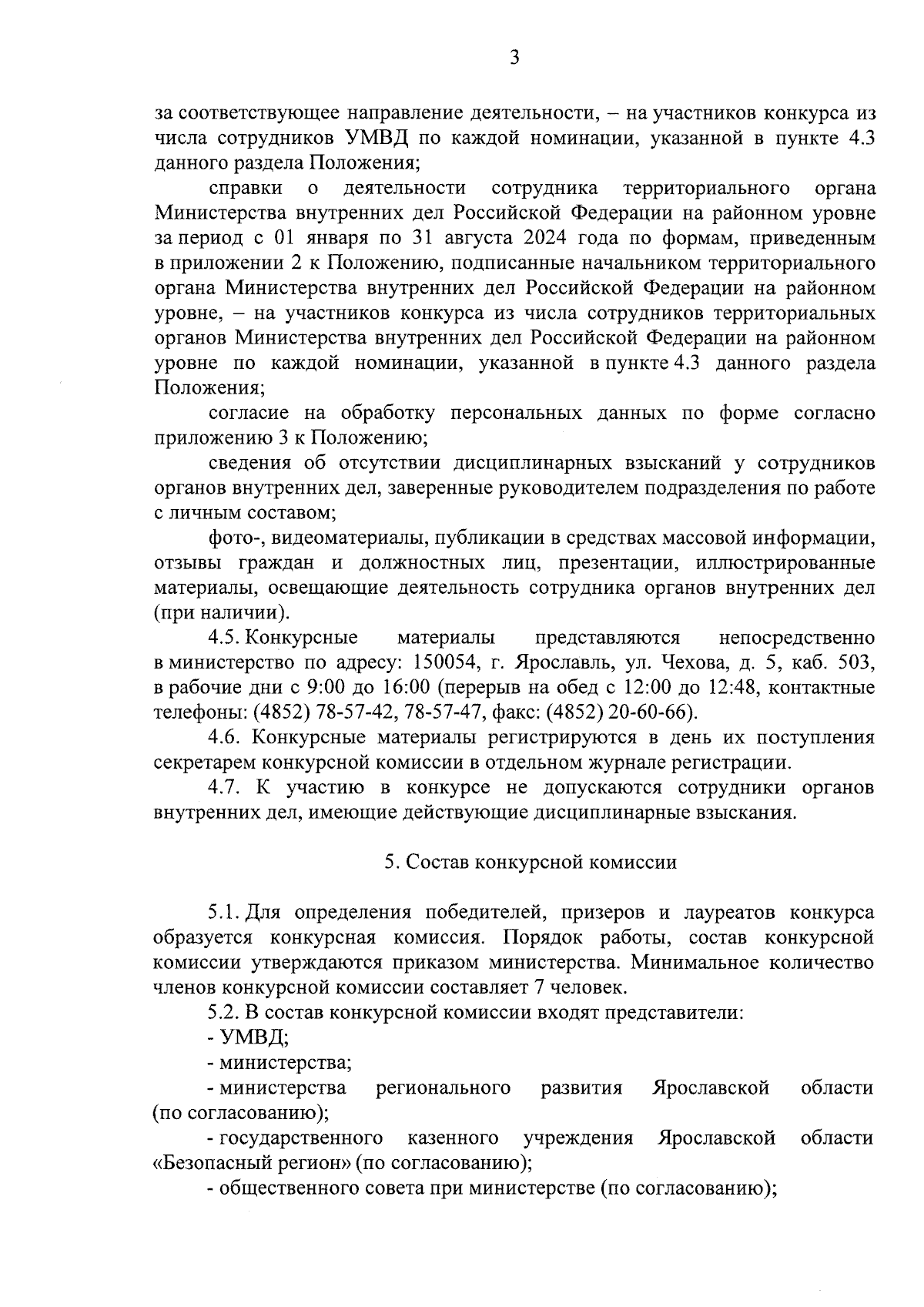 3

за соответствующее направление деятельности, – на участников конкурса из числа сотрудников УМВД по каждой номинации, указанной в пункте 4.3 данного раздела Положения;

справки о деятельности сотрудника территориального органа Министерства внутренних дел Российской Федерации на районном уровне за период с 01 января по 31 августа 2024 года по формам, приведенным в приложении 2 к Положению, подписанные начальником территориального органа Министерства внутренних дел Российской Федерации на районном уровне, – на участников конкурса из числа сотрудников территориальных органов Министерства внутренних дел Российской Федерации на районном уровне по каждой номинации, указанной в пункте 4.3 данного раздела Положения;

согласие на обработку персональных данных по форме согласно приложению 3 к Положению;

сведения об отсутствии дисциплинарных взысканий у сотрудников органов внутренних дел, заверенные руководителем подразделения по работе с личным составом;

фото-, видеоматериалы, публикации в средствах массовой информации, отзывы граждан и должностных лиц, презентации, иллюстрированные материалы, освещающие деятельность сотрудника органов внутренних дел (при наличии).

4.5. Конкурсные материалы представляются непосредственно в министерство по адресу: 150054, г. Ярославль, ул. Чехова, д. 5, каб. 503, в рабочие дни с 9:00 до 16:00 (перерыв на обед с 12:00 до 12:48, контактные телефоны: (4852) 78-57-42, 78-57-47, факс: (4852) 20-60-66).

4.6. Конкурсные материалы регистрируются в день их поступления секретарем конкурсной комиссии в отдельном журнале регистрации.

4.7. К участию в конкурсе не допускаются сотрудники органов внутренних дел, имеющие действующие дисциплинарные взыскания.

5. Состав конкурсной комиссии

5.1. Для определения победителей, призеров и лауреатов конкурса образуется конкурсная комиссия. Порядок работы, состав конкурсной комиссии утверждаются приказом министерства. Минимальное количество членов конкурсной комиссии составляет 7 человек.

5.2. В состав конкурсной комиссии входят представители:

- УМВД;

- министерства;

- министерства регионального развития Ярославской области (по согласованию);

- государственного казенного учреждения Ярославской области «Безопасный регион» (по согласованию);

- общественного совета при министерстве (по согласованию);